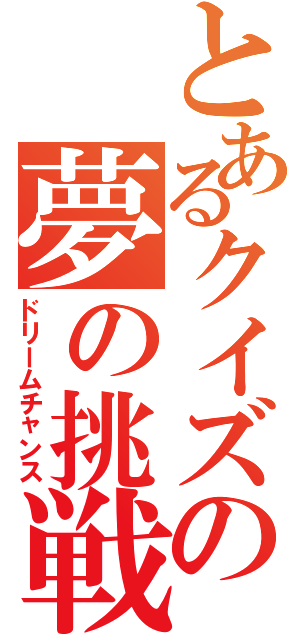 とあるクイズの
夢の挑戦
ドリームチャンス